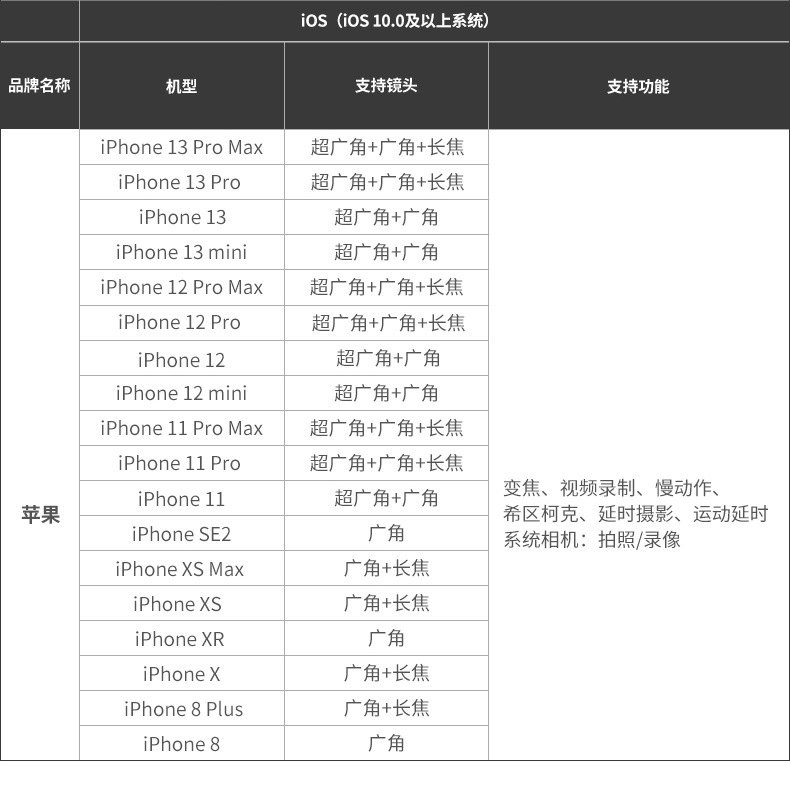 | | iOS（iOS 10.0及以上系统） | | |
|---|---|---|---|
| 品牌名称 | 机型 | 支持镜头 | 支持功能 |
| 苹果 | iPhone 13 Pro Max | 超广角+广角+长焦 | 变焦、视频录制、慢动作、希区柯克、延时摄影、运动延时 系统相机：拍照/录像 |
| | iPhone 13 Pro | 超广角+广角+长焦 | |
| | iPhone 13 | 超广角+广角 | |
| | iPhone 13 mini | 超广角+广角 | |
| | iPhone 12 Pro Max | 超广角+广角+长焦 | |
| | iPhone 12 Pro | 超广角+广角+长焦 | |
| | iPhone 12 | 超广角+广角 | |
| | iPhone 12 mini | 超广角+广角 | |
| | iPhone 11 Pro Max | 超广角+广角+长焦 | |
| | iPhone 11 Pro | 超广角+广角+长焦 | |
| | iPhone 11 | 超广角+广角 | |
| | iPhone SE2 | 广角 | |
| | iPhone XS Max | 广角+长焦 | |
| | iPhone XS | 广角+长焦 | |
| | iPhone XR | 广角 | |
| | iPhone X | 广角+长焦 | |
| | iPhone 8 Plus | 广角+长焦 | |
| | iPhone 8 | 广角 | |